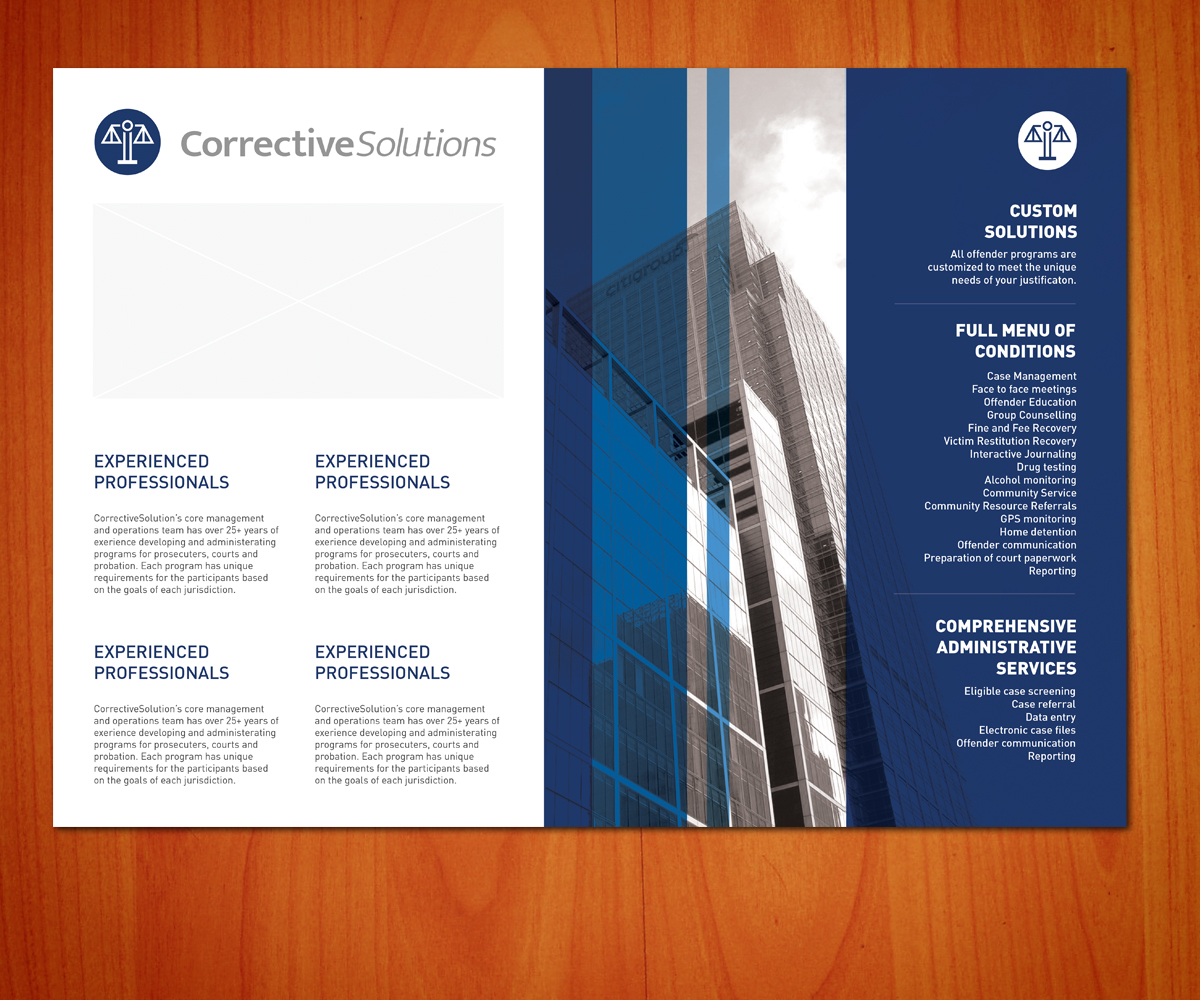 CorrectiveSolutions

EXPERIENCED PROFESSIONALS

CorrectiveSolution's core management and operations team has over 25+ years of exerience developing and administerating programs for prosecuters, courts and probation. Each program has unique requirements for the participants based on the goals of each jurisdiction.

EXPERIENCED PROFESSIONALS

CorrectiveSolution's core management and operations team has over 25+ years of exerience developing and administerating programs for prosecuters, courts and probation. Each program has unique requirements for the participants based on the goals of each jurisdiction.

EXPERIENCED PROFESSIONALS

CorrectiveSolution's core management and operations team has over 25+ years of exerience developing and administerating programs for prosecuters, courts and probation. Each program has unique requirements for the participants based on the goals of each jurisdiction.

EXPERIENCED PROFESSIONALS

CorrectiveSolution's core management and operations team has over 25+ years of exerience developing and administerating programs for prosecuters, courts and probation. Each program has unique requirements for the participants based on the goals of each jurisdiction.

CUSTOM SOLUTIONS

All offender programs are customized to meet the unique needs of your justificaton.

FULL MENU OF CONDITIONS

Case Management
Face to face meetings
Offender Education
Group Counselling
Fine and Fee Recovery
Victim Restitution Recovery
Interactive Journaling
Drug testing
Alcohol monitoring
Community Service
Community Resource Referrals
GPS monitoring
Home detention
Offender communication
Preparation of court paperwork
Reporting

COMPREHENSIVE ADMINISTRATIVE SERVICES

Eligible case screening
Case referral
Data entry
Electronic case files
Offender communication
Reporting